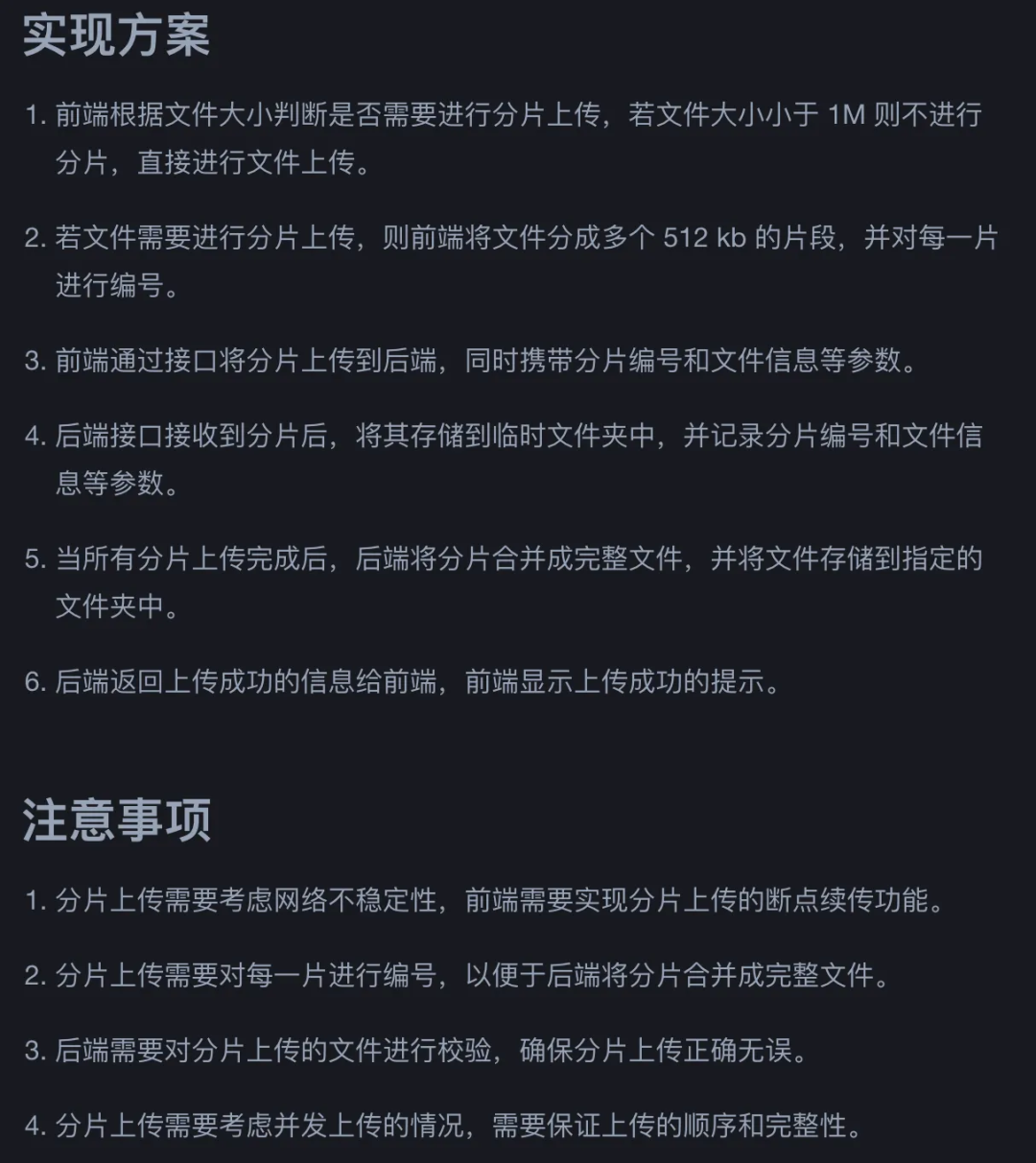 实现方案

1. 前端根据文件大小判断是否需要进行分片上传，若文件大小小于 1M 则不进行分片，直接进行文件上传。

2. 若文件需要进行分片上传，则前端将文件分成多个 512 kb 的片段，并对每一片进行编号。

3. 前端通过接口将分片上传到后端，同时携带分片编号和文件信息等参数。

4. 后端接口接收到分片后，将其存储到临时文件夹中，并记录分片编号和文件信息等参数。

5. 当所有分片上传完成后，后端将分片合并成完整文件，并将文件存储到指定的文件夹中。

6. 后端返回上传成功的信息给前端，前端显示上传成功的提示。

注意事项

1. 分片上传需要考虑网络不稳定性，前端需要实现分片上传的断点续传功能。

2. 分片上传需要对每一片进行编号，以便于后端将分片合并成完整文件。

3. 后端需要对分片上传的文件进行校验，确保分片上传正确无误。

4. 分片上传需要考虑并发上传的情况，需要保证上传的顺序和完整性。